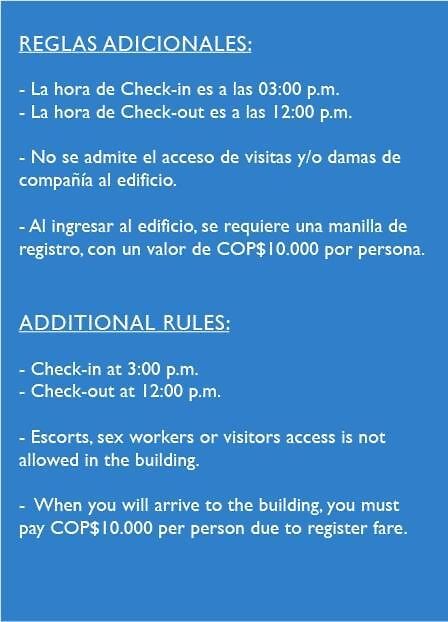 REGLAS ADICIONALES:

- La hora de Check-in es a las 03:00 p.m.
- La hora de Check-out es a las 12:00 p.m.

- No se admite el acceso de visitas y/o damas de compañía al edificio.

- Al ingresar al edificio, se requiere una manilla de registro, con un valor de COP$10.000 por persona.

ADDITIONAL RULES:

- Check-in at 3:00 p.m.
- Check-out at 12:00 p.m.

- Escorts, sex workers or visitors access is not allowed in the building.

- When you will arrive to the building, you must pay COP$10.000 per person due to register fare.